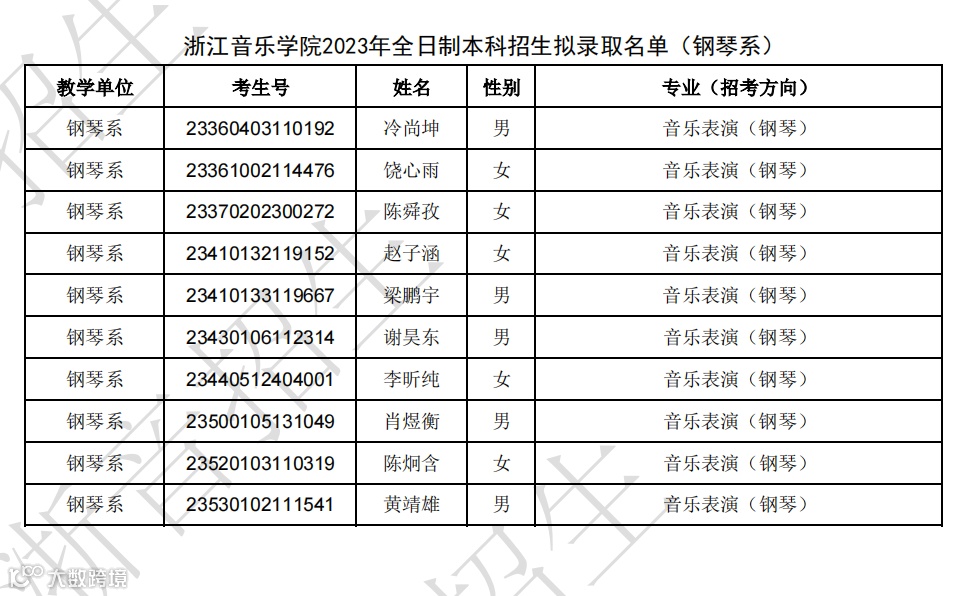 浙江音乐学院2023年全日制本科招生拟录取名单（钢琴系）

| 教学单位 | 考生号 | 姓名 | 性别 | 专业（招考方向） |
|---|---|---|---|---|
| 钢琴系 | 23360403110192 | 冷尚坤 | 男 | 音乐表演（钢琴） |
| 钢琴系 | 23361002114476 | 饶心雨 | 女 | 音乐表演（钢琴） |
| 钢琴系 | 23370202300272 | 陈舜孜 | 女 | 音乐表演（钢琴） |
| 钢琴系 | 23410132119152 | 赵子涵 | 女 | 音乐表演（钢琴） |
| 钢琴系 | 23410133119667 | 梁鹏宇 | 男 | 音乐表演（钢琴） |
| 钢琴系 | 23430106112314 | 谢昊东 | 男 | 音乐表演（钢琴） |
| 钢琴系 | 23440512404001 | 李昕纯 | 女 | 音乐表演（钢琴） |
| 钢琴系 | 23500105131049 | 肖煜衡 | 男 | 音乐表演（钢琴） |
| 钢琴系 | 23520103110319 | 陈炯含 | 女 | 音乐表演（钢琴） |
| 钢琴系 | 23530102111541 | 黄靖雄 | 男 | 音乐表演（钢琴） |

大数跨境